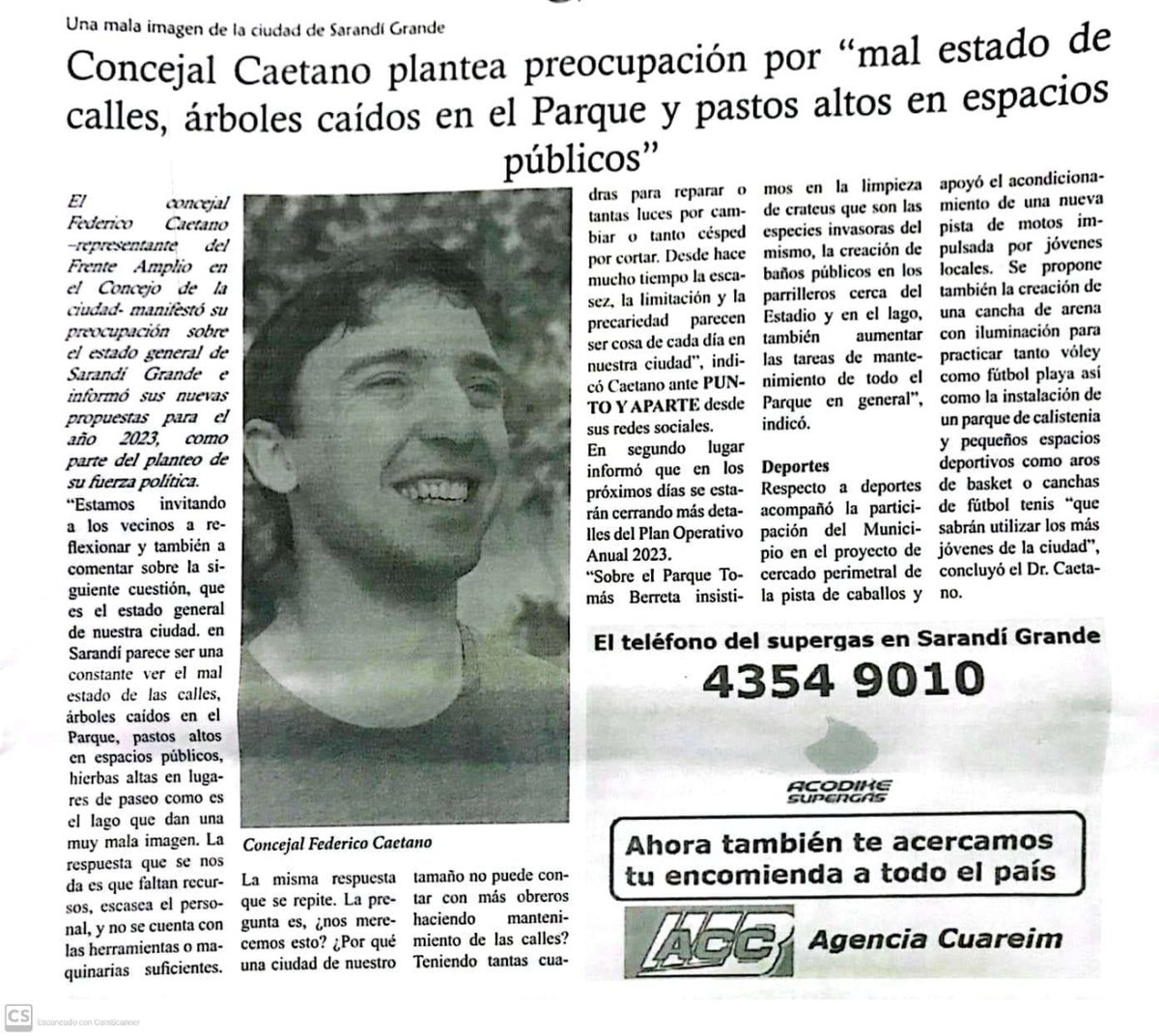 Una mala imagen de la ciudad de Sarandí Grande

Concejal Caetano plantea preocupación por "mal estado de calles, árboles caídos en el Parque y pastos altos en espacios públicos"

El concejal Federico Caetano –representante del Frente Amplio en el Concejo de la ciudad- manifestó su preocupación sobre el estado general de Sarandí Grande e informó sus nuevas propuestas para el año 2023, como parte del planteo de su fuerza política.

"Estamos invitando a los vecinos a reflexionar y también a comentar sobre la siguiente cuestión, que es el estado general de nuestra ciudad. en Sarandí parece ser una constante ver el mal estado de las calles, árboles caídos en el Parque, pastos altos en espacios públicos, hierbas altas en lugares de paseo como es el lago que dan una muy mala imagen. La respuesta que se nos da es que faltan recursos, escasea el personal, y no se cuenta con las herramientas o maquinarias suficientes.

Concejal Federico Caetano

La misma respuesta que se repite. La pregunta es, ¿nos merecemos esto? ¿Por qué una ciudad de nuestro tamaño no puede contar con más obreros haciendo mantenimiento de las calles? Teniendo tantas cuadras para reparar o tantas luces por cambiar o tanto césped por cortar. Desde hace mucho tiempo la escasez, la limitación y la precariedad parecen ser cosa de cada día en nuestra ciudad", indicó Caetano ante PUNTO Y APARTE desde sus redes sociales.

En segundo lugar informó que en los próximos días se estarán cerrando más detalles del Plan Operativo Anual 2023.

"Sobre el Parque Tomás Berreta insistimos en la limpieza de crateus que son las especies invasoras del mismo, la creación de baños públicos en los parrilleros cerca del Estadio y en el lago, también aumentar las tareas de mantenimiento de todo el Parque en general", indicó.

Deportes
Respecto a deportes acompañó la participación del Municipio en el proyecto de cercado perimetral de la pista de caballos y apoyó el acondicionamiento de una nueva pista de motos impulsada por jóvenes locales. Se propone también la creación de una cancha de arena con iluminación para practicar tanto vóley como fútbol playa así como la instalación de un parque de calistenia y pequeños espacios deportivos como aros de basket o canchas de fútbol tenis "que sabrán utilizar los más jóvenes de la ciudad", concluyó el Dr. Caetano.

El teléfono del supergas en Sarandí Grande
4354 9010
ACODIKE SUPERGAS

Ahora también te acercamos tu encomienda a todo el país
ACC Agencia Cuareim

CS Escaneado con CamScanner